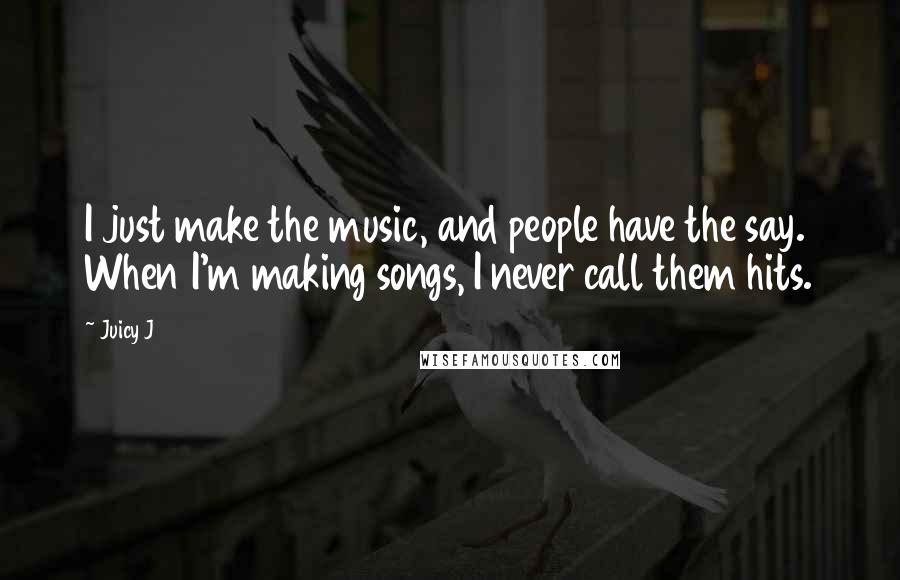 I just make the music, and people have the say. When I'm making songs, I never call them hits.

~ Juicy J

WISEFAMOUSQUOTES.COM